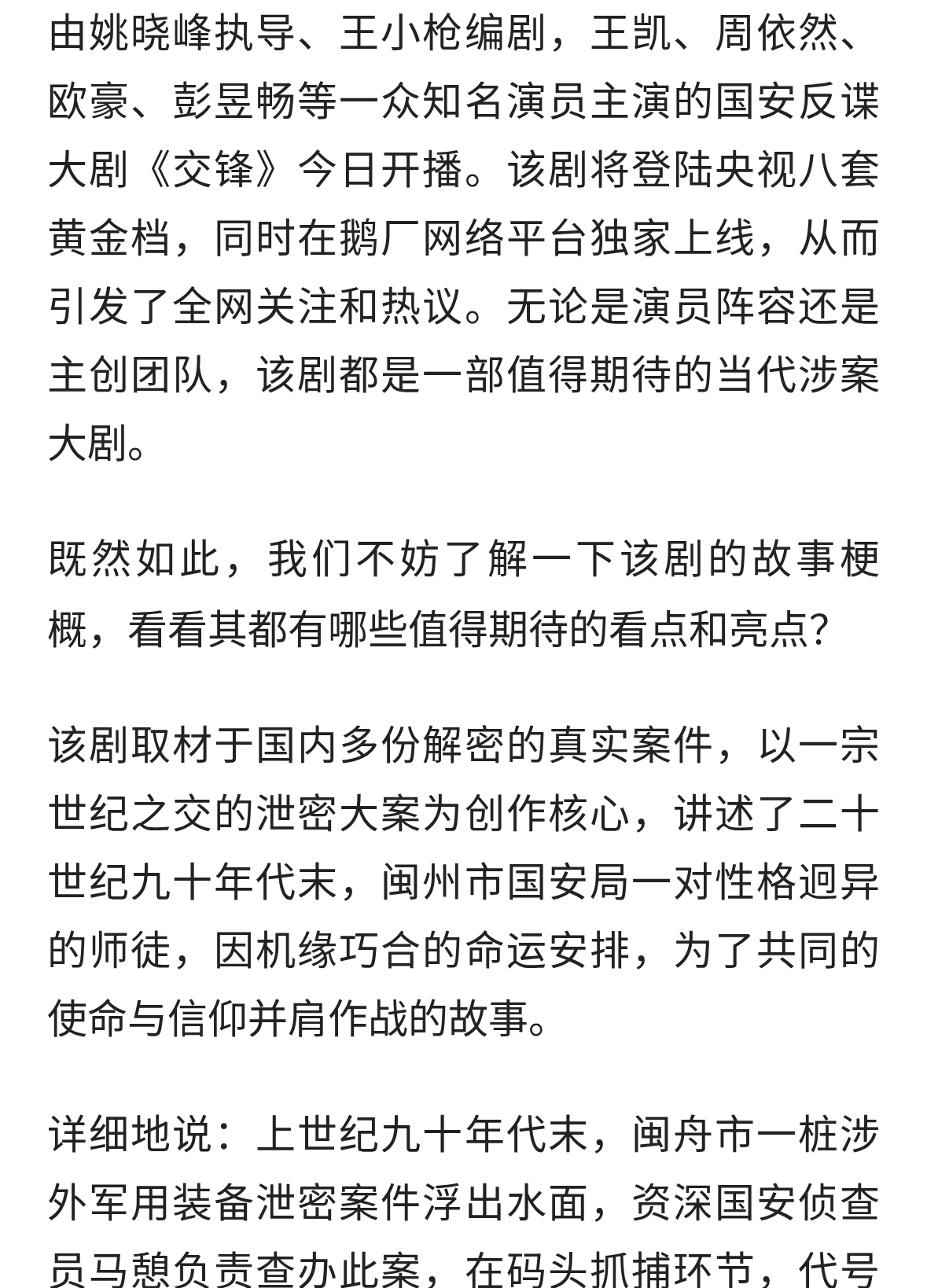 由姚晓峰执导、王小枪编剧，王凯、周依然、欧豪、彭昱畅等一众知名演员主演的国安反谍大剧《交锋》今日开播。该剧将登陆央视八套黄金档，同时在鹅厂网络平台独家上线，从而引发了全网关注和热议。无论是演员阵容还是主创团队，该剧都是一部值得期待的当代涉案大剧。

既然如此，我们不妨了解一下该剧的故事梗概，看看其都有哪些值得期待的看点和亮点?

该剧取材于国内多份解密的真实案件，以一宗世纪之交的泄密大案为创作核心，讲述了二十世纪九十年代末，闽州市国安局一对性格迥异的师徒，因机缘巧合的命运安排，为了共同的使命与信仰并肩作战的故事。

详细地说：上世纪九十年代末，闽舟市一桩涉外军用装备泄密案件浮出水面，资深国安侦查员马憩负责查办此案，在码头抓捕环节，代号